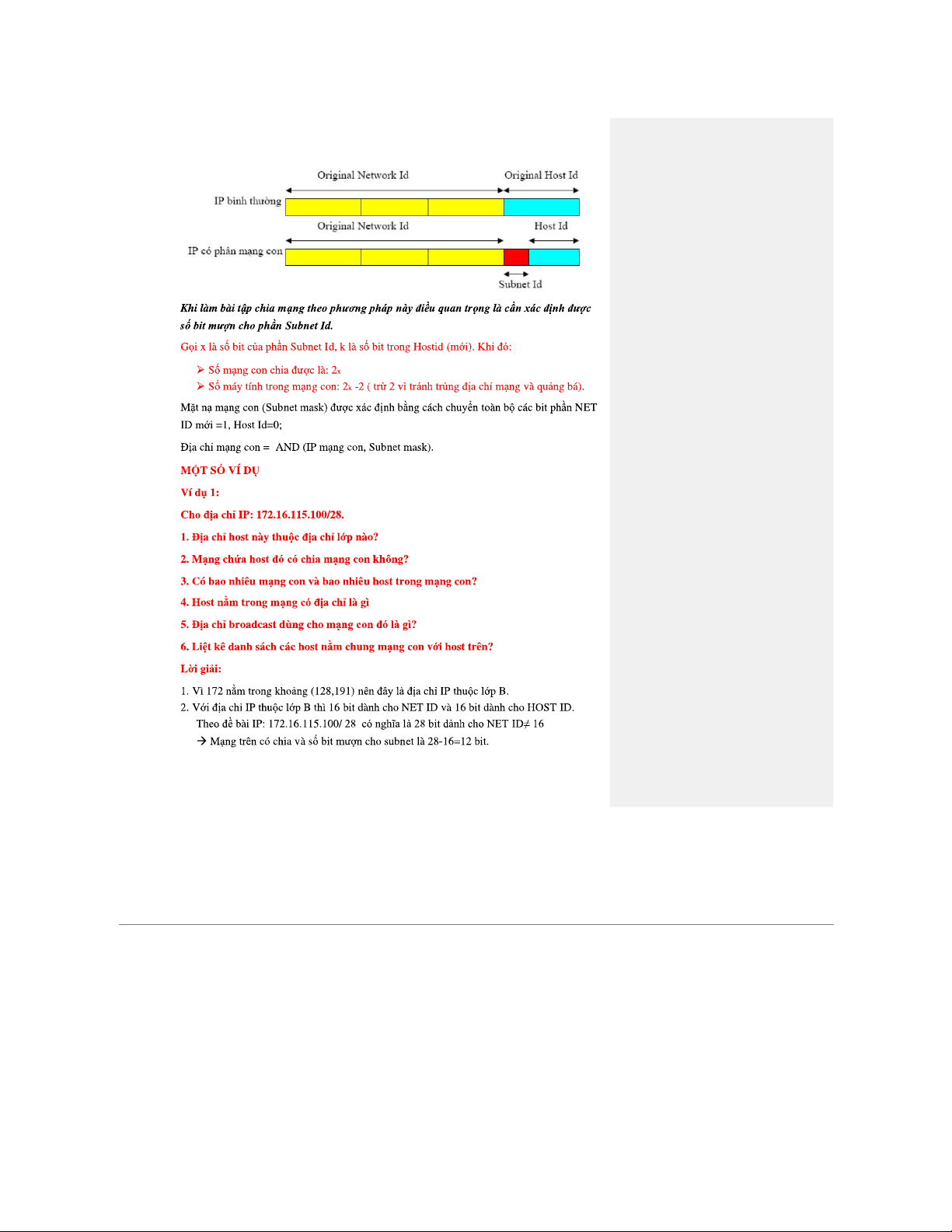 Original Network Id

Original Host Id

IP bình thường

Original Network Id

Host Id

IP có phân mạng con

Subnet Id

Khi làm bài tập chia mạng theo phương pháp này điều quan trọng là cần xác định được số bit mượn cho phần Subnet Id.

Gọi x là số bit của phần Subnet Id, k là số bit trong Hostid (mới). Khi đó:

➢ Số mạng con chia được là: $2_x$
➢ Số máy tính trong mạng con: $2_k$ -2 ( trừ 2 vì tránh trùng địa chỉ mạng và quảng bá).

Mặt nạ mạng con (Subnet mask) được xác định bằng cách chuyển toàn bộ các bit phần NET ID mới =1, Host Id=0;

Địa chỉ mạng con = AND (IP mạng con, Subnet mask).

MỘT SỐ VÍ DỤ

Ví dụ 1:

Cho địa chỉ IP: 172.16.115.100/28.

1. Địa chỉ host này thuộc địa chỉ lớp nào?

2. Mạng chứa host đó có chia mạng con không?

3. Có bao nhiêu mạng con và bao nhiêu host trong mạng con?

4. Host nằm trong mạng có địa chỉ là gì

5. Địa chỉ broadcast dùng cho mạng con đó là gì?

6. Liệt kê danh sách các host nằm chung mạng con với host trên?

Lời giải:

1. Vì 172 nằm trong khoảng (128,191) nên đây là địa chỉ IP thuộc lớp B.
2. Với địa chỉ IP thuộc lớp B thì 16 bit dành cho NET ID và 16 bit dành cho HOST ID.
Theo đề bài IP: 172.16.115.100/ 28 có nghĩa là 28 bit dành cho NET ID≠ 16
→ Mạng trên có chia và số bit mượn cho subnet là 28-16=12 bit.